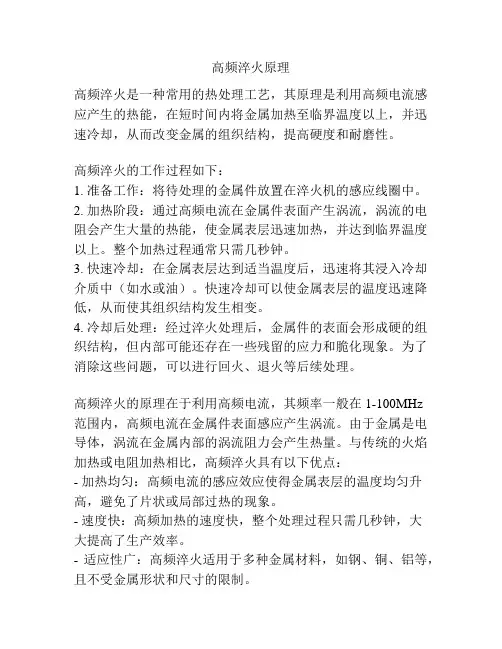 高频淬火原理

高频淬火是一种常用的热处理工艺，其原理是利用高频电流感应产生的热能，在短时间内将金属加热至临界温度以上，并迅速冷却，从而改变金属的组织结构，提高硬度和耐磨性。

高频淬火的工作过程如下：
1. 准备工作：将待处理的金属件放置在淬火机的感应线圈中。
2. 加热阶段：通过高频电流在金属件表面产生涡流，涡流的电阻会产生大量的热能，使金属表层迅速加热，并达到临界温度以上。整个加热过程通常只需几秒钟。
3. 快速冷却：在金属表层达到适当温度后，迅速将其浸入冷却介质中（如水或油）。快速冷却可以使金属表层的温度迅速降低，从而使其组织结构发生相变。
4. 冷却后处理：经过淬火处理后，金属件的表面会形成硬的组织结构，但内部可能还存在一些残留的应力和脆化现象。为了消除这些问题，可以进行回火、退火等后续处理。

高频淬火的原理在于利用高频电流，其频率一般在 1-100MHz 范围内，高频电流在金属件表面感应产生涡流。由于金属是电导体，涡流在金属内部的涡流阻力会产生热量。与传统的火焰加热或电阻加热相比，高频淬火具有以下优点：
- 加热均匀：高频电流的感应效应使得金属表层的温度均匀升高，避免了片状或局部过热的现象。
- 速度快：高频加热的速度快，整个处理过程只需几秒钟，大大提高了生产效率。
- 适应性广：高频淬火适用于多种金属材料，如钢、铜、铝等，且不受金属形状和尺寸的限制。